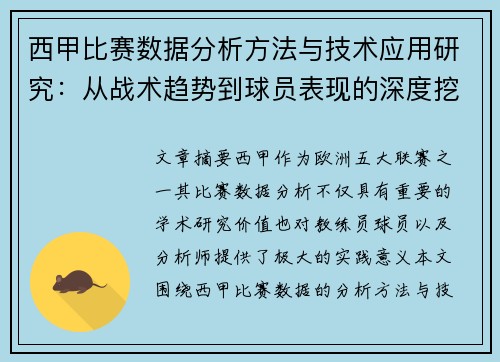 西甲比赛数据分析方法与技术应用研究：从战术趋势到球员表现的深度挖

文章摘要西甲作为欧洲五大联赛之一其比赛数据分析不仅具有重要的学术研究价值也对教练员球员以及分析师提供了极大的实践意义本文围绕西甲比赛数据的分析方法与技